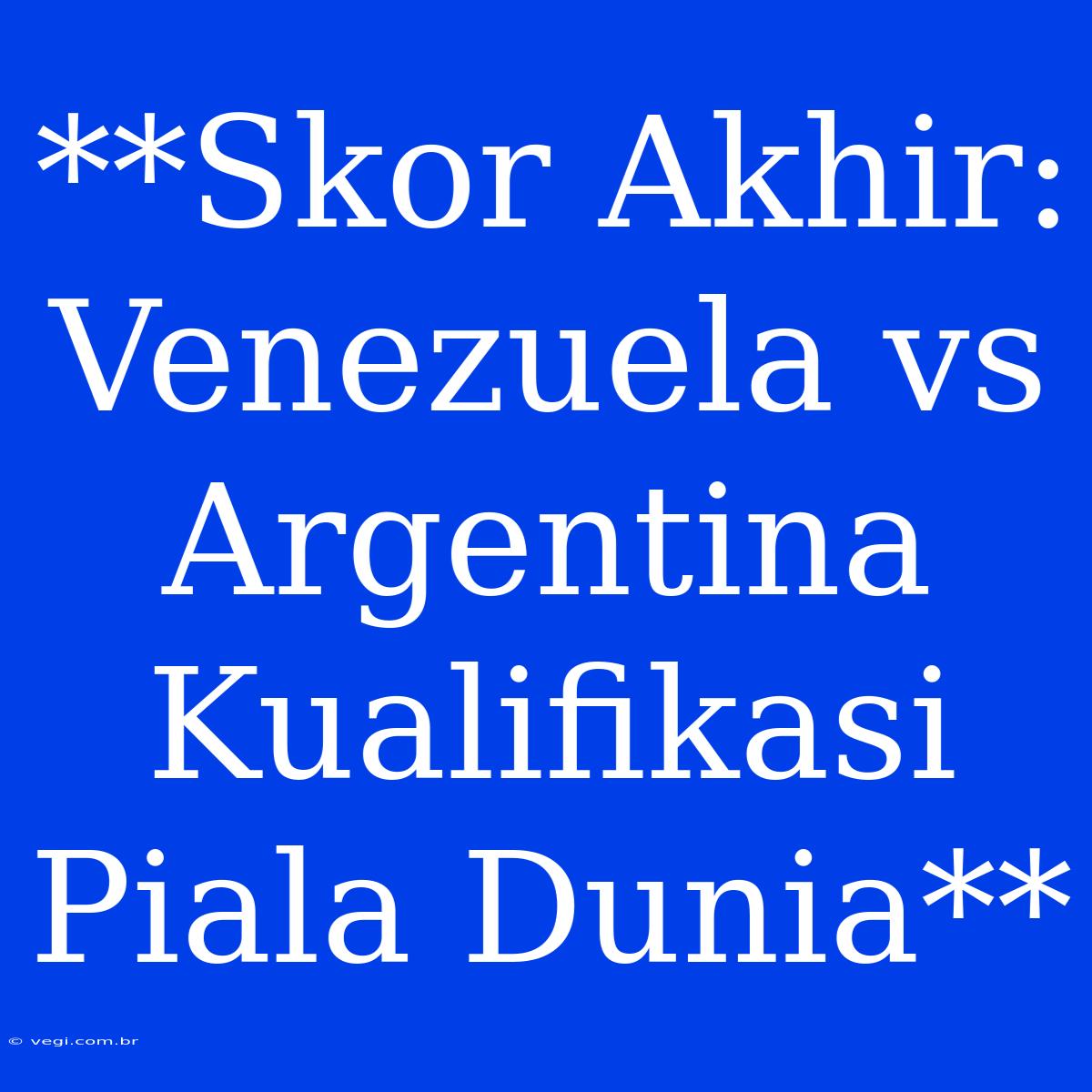 **Skor Akhir: Venezuela vs Argentina Kualifikasi Piala Dunia**

© vegi.com.br